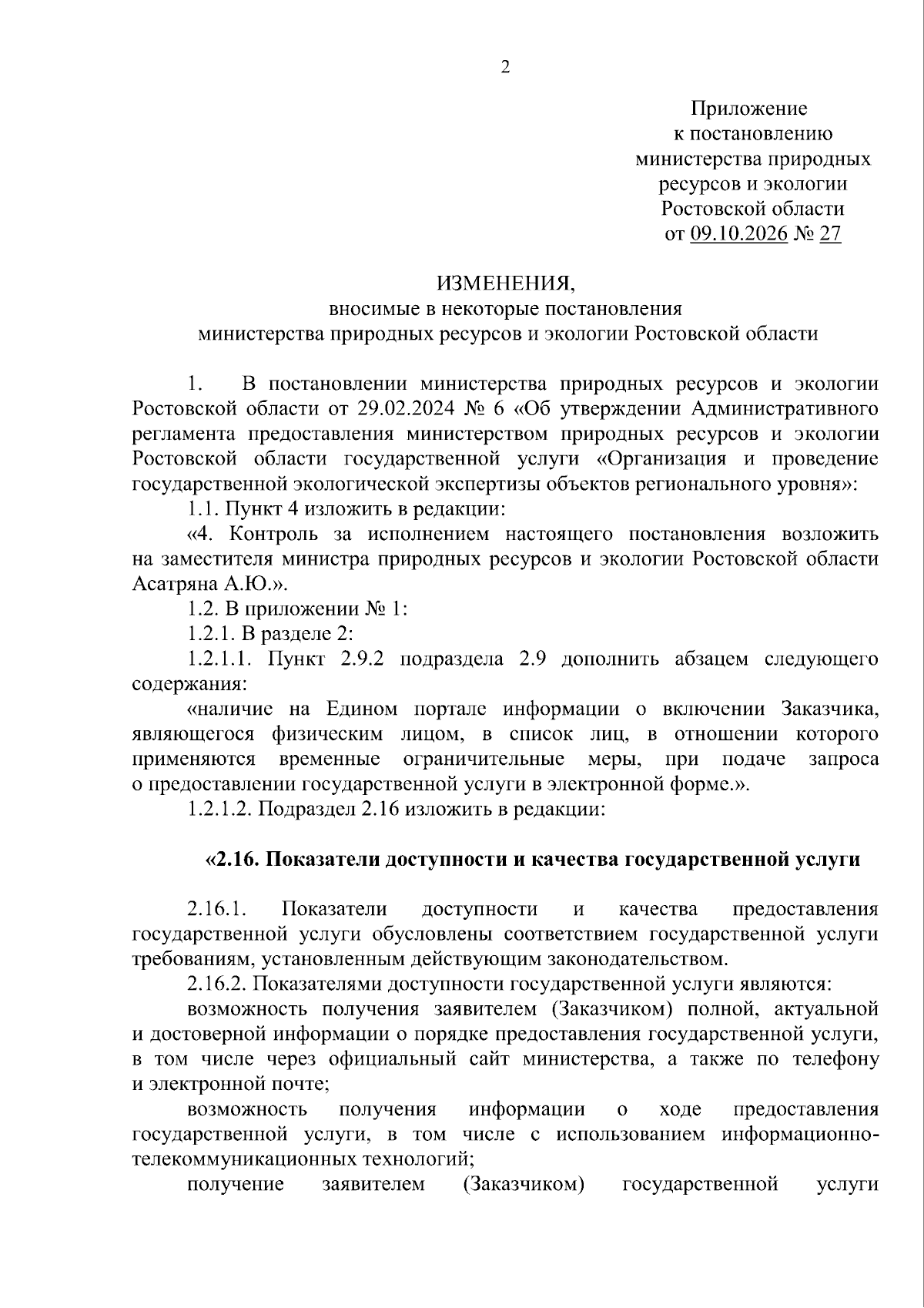 2

Приложение
к постановлению
министерства природных
ресурсов и экологии
Ростовской области
от 09.10.2026 № 27

ИЗМЕНЕНИЯ,
вносимые в некоторые постановления
министерства природных ресурсов и экологии Ростовской области

1. В постановлении министерства природных ресурсов и экологии Ростовской области от 29.02.2024 № 6 «Об утверждении Административного регламента предоставления министерством природных ресурсов и экологии Ростовской области государственной услуги «Организация и проведение государственной экологической экспертизы объектов регионального уровня»:

1.1. Пункт 4 изложить в редакции:

«4. Контроль за исполнением настоящего постановления возложить на заместителя министра природных ресурсов и экологии Ростовской области Асатряна А.Ю.».

1.2. В приложении № 1:

1.2.1. В разделе 2:

1.2.1.1. Пункт 2.9.2 подраздела 2.9 дополнить абзацем следующего содержания:

«наличие на Едином портале информации о включении Заказчика, являющегося физическим лицом, в список лиц, в отношении которого применяются временные ограничительные меры, при подаче запроса о предоставлении государственной услуги в электронной форме.».

1.2.1.2. Подраздел 2.16 изложить в редакции:

«2.16. Показатели доступности и качества государственной услуги

2.16.1. Показатели доступности и качества предоставления государственной услуги обусловлены соответствием государственной услуги требованиям, установленным действующим законодательством.

2.16.2. Показателями доступности государственной услуги являются:

возможность получения заявителем (Заказчиком) полной, актуальной и достоверной информации о порядке предоставления государственной услуги, в том числе через официальный сайт министерства, а также по телефону и электронной почте;

возможность получения информации о ходе предоставления государственной услуги, в том числе с использованием информационно-телекоммуникационных технологий;

получение заявителем (Заказчиком) государственной услуги